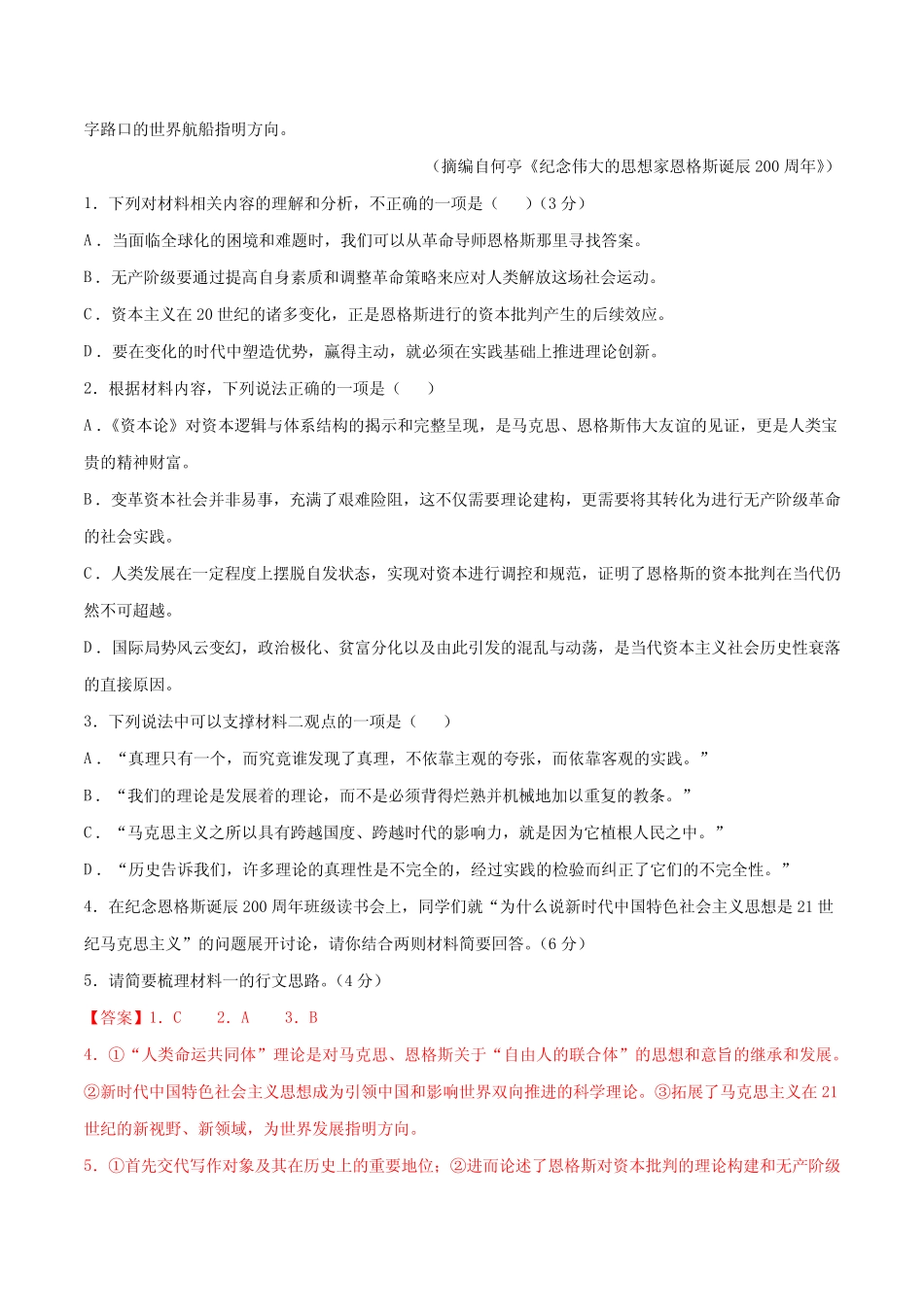 字路口的世界航船指明方向。

（摘编自何亭《纪念伟大的思想家恩格斯诞辰200周年》）

1．下列对材料相关内容的理解和分析，不正确的一项是（　）（3分）

A．当面临全球化的困境和难题时，我们可以从革命导师恩格斯那里寻找答案。

B．无产阶级要通过提高自身素质和调整革命策略来应对人类解放这场社会运动。

C．资本主义在20世纪的诸多变化，正是恩格斯进行的资本批判产生的后续效应。

D．要在变化的时代中塑造优势，赢得主动，就必须在实践基础上推进理论创新。

2．根据材料内容，下列说法正确的一项是（　）

A．《资本论》对资本逻辑与体系结构的揭示和完整呈现，是马克思、恩格斯伟大友谊的见证，更是人类宝贵的精神财富。

B．变革资本社会并非易事，充满了艰难险阻，这不仅需要理论建构，更需要将其转化为进行无产阶级革命的社会实践。

C．人类发展在一定程度上摆脱自发状态，实现对资本进行调控和规范，证明了恩格斯的资本批判在当代仍然不可超越。

D．国际局势风云变幻，政治极化、贫富分化以及由此引发的混乱与动荡，是当代资本主义社会历史性衰落的直接原因。

3．下列说法中可以支撑材料二观点的一项是（　）

A．“真理只有一个，而究竟谁发现了真理，不依靠主观的夸张，而依靠客观的实践。”

B．“我们的理论是发展着的理论，而不是必须背得烂熟并机械地加以重复的教条。”

C．“马克思主义之所以具有跨越国度、跨越时代的影响力，就是因为它植根人民之中。”

D．“历史告诉我们，许多理论的真理性是不完全的，经过实践的检验而纠正了它们的不完全性。”

4．在纪念恩格斯诞辰200周年班级读书会上，同学们就“为什么说新时代中国特色社会主义思想是21世纪马克思主义”的问题展开讨论，请你结合两则材料简要回答。（6分）

5．请简要梳理材料一的行文思路。（4分）

【答案】1．C　2．A　3．B

4．①“人类命运共同体”理论是对马克思、恩格斯关于“自由人的联合体”的思想和意旨的继承和发展。②新时代中国特色社会主义思想成为引领中国和影响世界双向推进的科学理论。③拓展了马克思主义在21世纪的新视野、新领域，为世界发展指明方向。

5．①首先交代写作对象及其在历史上的重要地位；②进而论述了恩格斯对资本批判的理论构建和无产阶级